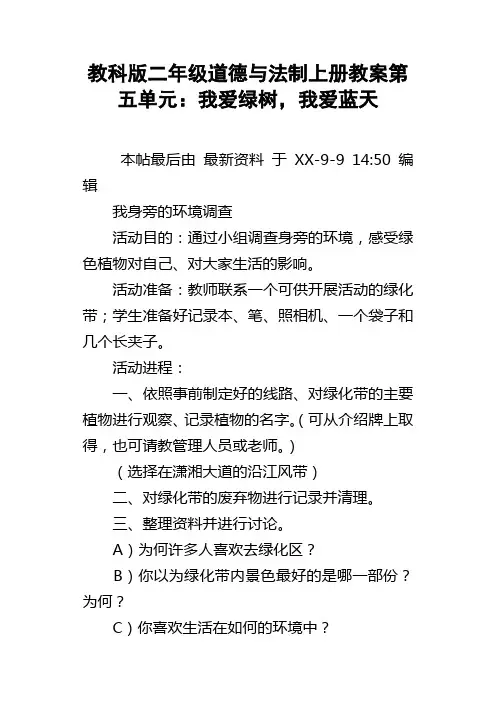 教科版二年级道德与法制上册教案第五单元：我爱绿树，我爱蓝天

本帖最后由 最新资料 于 XX-9-9 14:50 编辑

我身旁的环境调查

活动目的：通过小组调查身旁的环境，感受绿色植物对自己、对大家生活的影响。

活动准备：教师联系一个可供开展活动的绿化带；学生准备好记录本、笔、照相机、一个袋子和几个长夹子。

活动进程：

一、依照事前制定好的线路、对绿化带的主要植物进行观察、记录植物的名字。（可从介绍牌上取得，也可请教管理人员或老师。）

（选择在潇湘大道的沿江风带）

二、对绿化带的废弃物进行记录并清理。

三、整理资料并进行讨论。

A）为何许多人喜欢去绿化区？

B）你以为绿化带内景色最好的是哪一部份？为何？

C）你喜欢生活在如何的环境中？